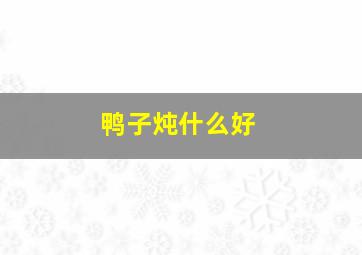 鸭子炖什么好